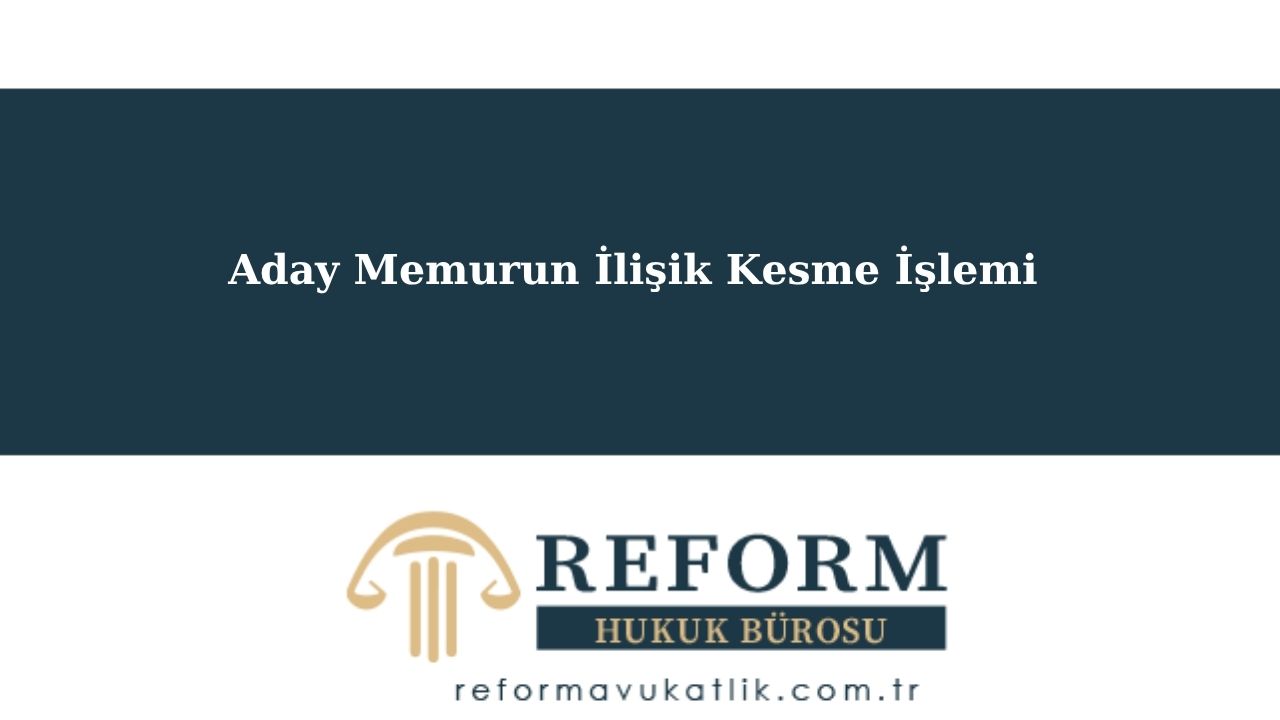 Aday Memurun İlişik Kesme İşlemi

REFORM
HUKUK BÜROSU
reformavukatlik.com.tr